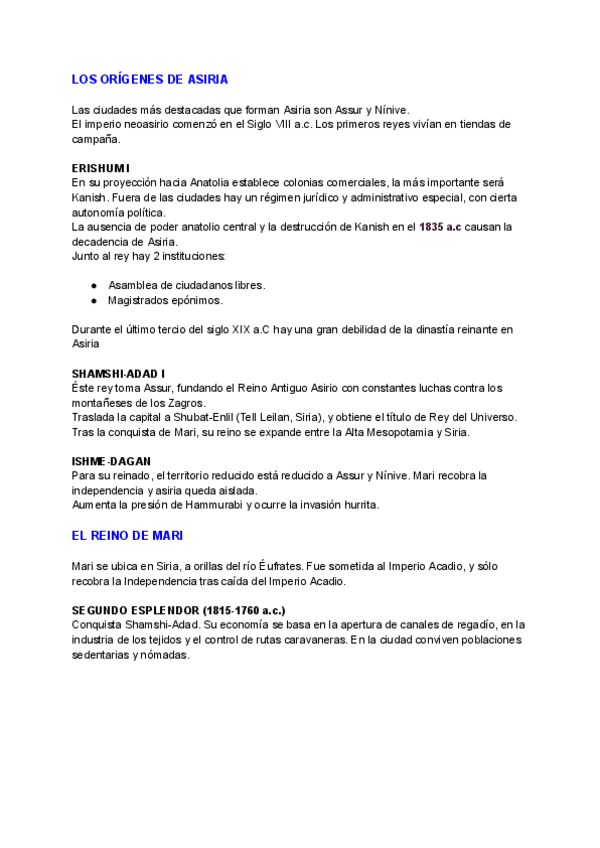 LOS ORÍGENES DE ASIRIA

Las ciudades más destacadas que forman Asiria son Assur y Nínive.
El imperio neoasirio comenzó en el Siglo VIII a.c. Los primeros reyes vivían en tiendas de campaña.

ERISHUM I
En su proyección hacia Anatolia establece colonias comerciales, la más importante será Kanish. Fuera de las ciudades hay un régimen jurídico y administrativo especial, con cierta autonomía política.
La ausencia de poder anatolio central y la destrucción de Kanish en el 1835 a.c causan la decadencia de Asiria.
Junto al rey hay 2 instituciones:

● Asamblea de ciudadanos libres.
● Magistrados epónimos.

Durante el último tercio del siglo XIX a.C hay una gran debilidad de la dinastía reinante en Asiria

SHAMSHI-ADAD I
Éste rey toma Assur, fundando el Reino Antiguo Asirio con constantes luchas contra los montañeses de los Zagros.
Traslada la capital a Shubat-Enlil (Tell Leilan, Siria), y obtiene el título de Rey del Universo.
Tras la conquista de Mari, su reino se expande entre la Alta Mesopotamia y Siria.

ISHME-DAGAN
Para su reinado, el territorio reducido está reducido a Assur y Nínive. Mari recobra la independencia y asiria queda aislada.
Aumenta la presión de Hammurabi y ocurre la invasión hurrita.

EL REINO DE MARI

Mari se ubica en Siria, a orillas del río Éufrates. Fue sometida al Imperio Acadio, y sólo recobra la Independencia tras caída del Imperio Acadio.

SEGUNDO ESPLENDOR (1815-1760 a.c.)
Conquista Shamshi-Adad. Su economía se basa en la apertura de canales de regadío, en la industria de los tejidos y el control de rutas caravaneras. En la ciudad conviven poblaciones sedentarias y nómadas.